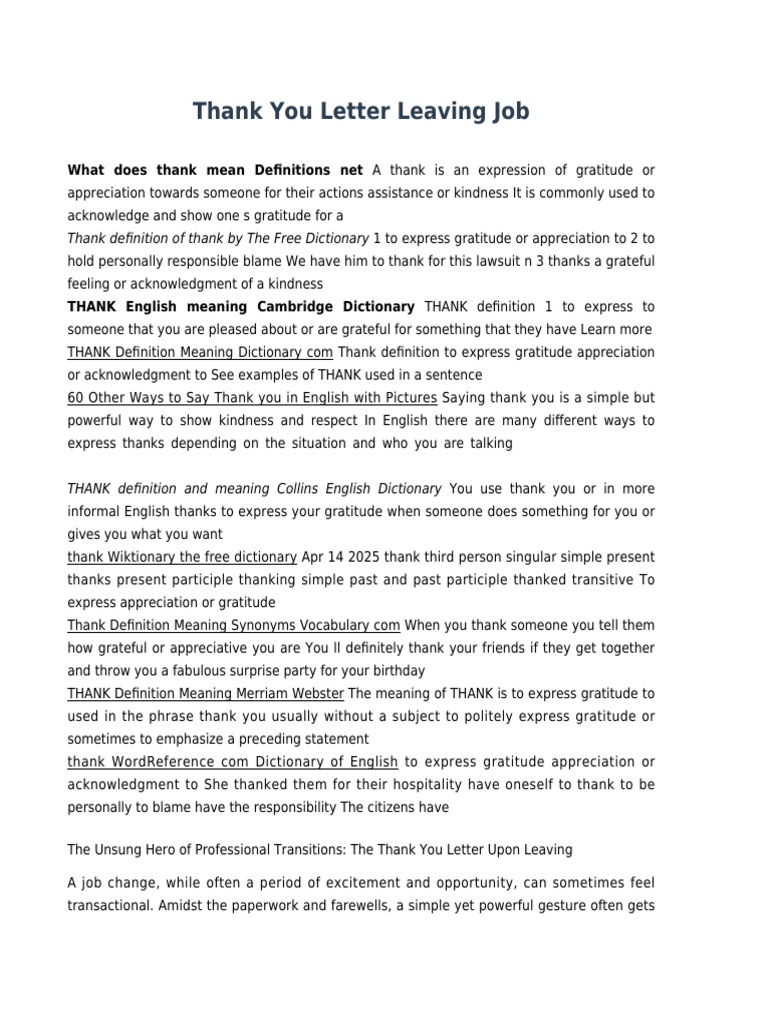 Thank You Letter Leaving Job

What does thank mean Definitions net A thank is an expression of gratitude or appreciation towards someone for their actions assistance or kindness It is commonly used to acknowledge and show one s gratitude for a
Thank definition of thank by The Free Dictionary 1 to express gratitude or appreciation to 2 to hold personally responsible blame We have him to thank for this lawsuit n 3 thanks a grateful feeling or acknowledgment of a kindness
THANK English meaning Cambridge Dictionary THANK definition 1 to express to someone that you are pleased about or are grateful for something that they have Learn more
THANK Definition Meaning Dictionary com Thank definition to express gratitude appreciation or acknowledgment to See examples of THANK used in a sentence
60 Other Ways to Say Thank you in English with Pictures Saying thank you is a simple but powerful way to show kindness and respect In English there are many different ways to express thanks depending on the situation and who you are talking

THANK definition and meaning Collins English Dictionary You use thank you or in more informal English thanks to express your gratitude when someone does something for you or gives you what you want
thank Wiktionary the free dictionary Apr 14 2025 thank third person singular simple present thanks present participle thanking simple past and past participle thanked transitive To express appreciation or gratitude
Thank Definition Meaning Synonyms Vocabulary com When you thank someone you tell them how grateful or appreciative you are You ll definitely thank your friends if they get together and throw you a fabulous surprise party for your birthday
THANK Definition Meaning Merriam Webster The meaning of THANK is to express gratitude to used in the phrase thank you usually without a subject to politely express gratitude or sometimes to emphasize a preceding statement
thank WordReference com Dictionary of English to express gratitude appreciation or acknowledgment to She thanked them for their hospitality have oneself to thank to be personally to blame have the responsibility The citizens have

The Unsung Hero of Professional Transitions: The Thank You Letter Upon Leaving

A job change, while often a period of excitement and opportunity, can sometimes feel transactional. Amidst the paperwork and farewells, a simple yet powerful gesture often gets